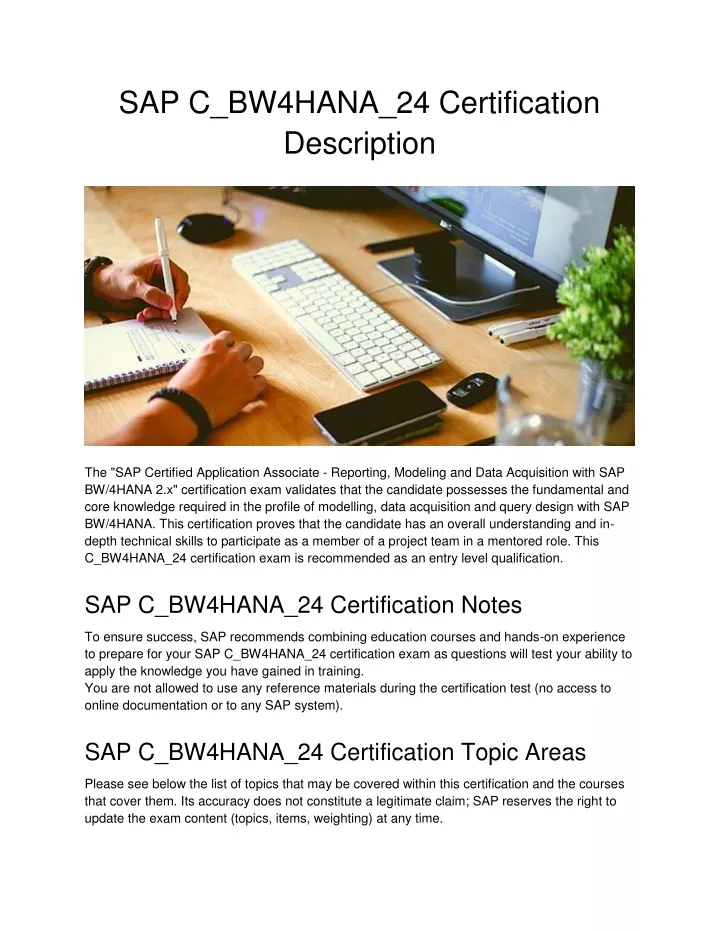 SAP C_BW4HANA_24 Certification Description

The "SAP Certified Application Associate - Reporting, Modeling and Data Acquisition with SAP BW/4HANA 2.x" certification exam validates that the candidate possesses the fundamental and core knowledge required in the profile of modelling, data acquisition and query design with SAP BW/4HANA. This certification proves that the candidate has an overall understanding and in-depth technical skills to participate as a member of a project team in a mentored role. This C_BW4HANA_24 certification exam is recommended as an entry level qualification.

SAP C_BW4HANA_24 Certification Notes

To ensure success, SAP recommends combining education courses and hands-on experience to prepare for your SAP C_BW4HANA_24 certification exam as questions will test your ability to apply the knowledge you have gained in training.
You are not allowed to use any reference materials during the certification test (no access to online documentation or to any SAP system).

SAP C_BW4HANA_24 Certification Topic Areas

Please see below the list of topics that may be covered within this certification and the courses that cover them. Its accuracy does not constitute a legitimate claim; SAP reserves the right to update the exam content (topics, items, weighting) at any time.